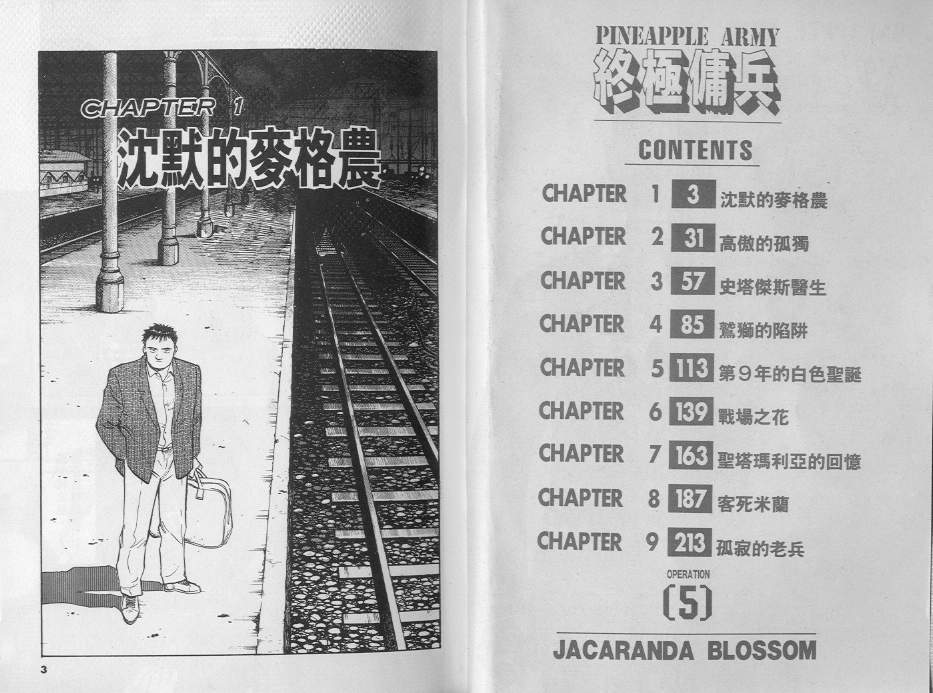 CHAPTER 1
沈默的麥格農

3

PINEAPPLE ARMY
終極傭兵

CONTENTS

CHAPTER 1 3 沈默的麥格農
CHAPTER 2 31 高傲的孤獨
CHAPTER 3 57 史塔傑斯醫生
CHAPTER 4 85 鷲獅的陷阱
CHAPTER 5 113 第9年的白色聖誕
CHAPTER 6 139 戰場之花
CHAPTER 7 163 聖塔瑪利亞的回憶
CHAPTER 8 187 客死米蘭
CHAPTER 9 213 孤寂的老兵

OPERATION
(5)

JACARANDA BLOSSOM